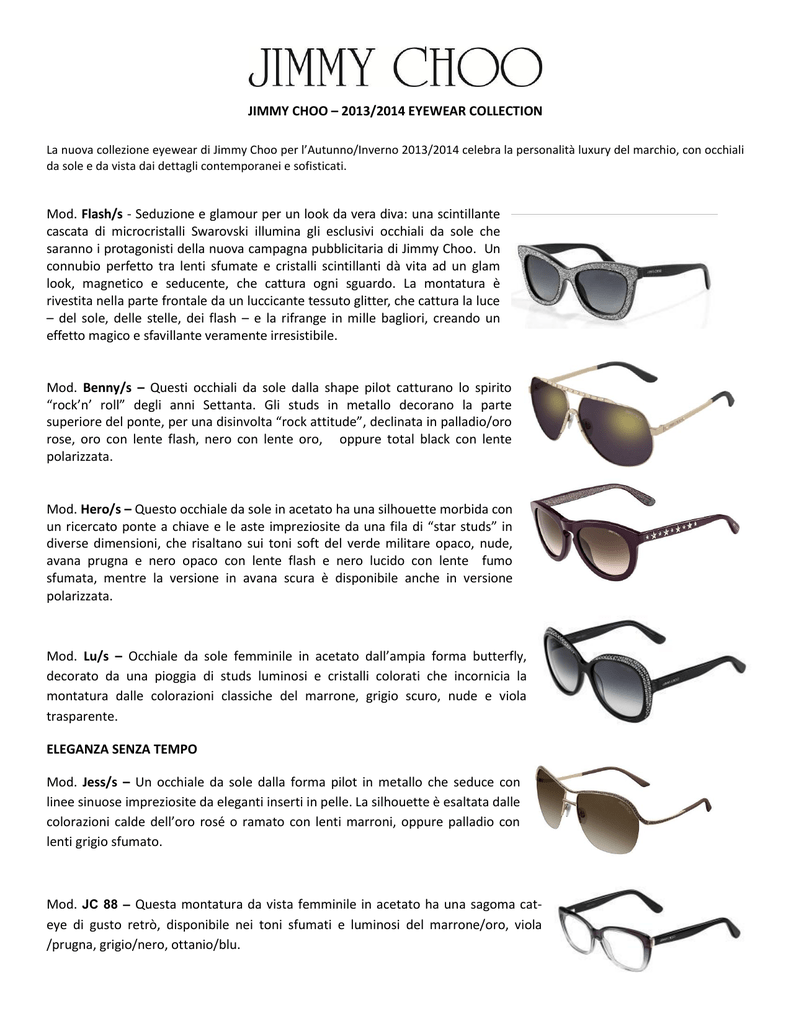 JIMMY CHOO

JIMMY CHOO – 2013/2014 EYEWEAR COLLECTION

La nuova collezione eyewear di Jimmy Choo per l'Autunno/Inverno 2013/2014 celebra la personalità luxury del marchio, con occhiali da sole e da vista dai dettagli contemporanei e sofisticati.

Mod. Flash/s - Seduzione e glamour per un look da vera diva: una scintillante cascata di microcristalli Swarovski illumina gli esclusivi occhiali da sole che saranno i protagonisti della nuova campagna pubblicitaria di Jimmy Choo. Un connubio perfetto tra lenti sfumate e cristalli scintillanti dà vita ad un glam look, magnetico e seducente, che cattura ogni sguardo. La montatura è rivestita nella parte frontale da un luccicante tessuto glitter, che cattura la luce – del sole, delle stelle, dei flash – e la rifrange in mille bagliori, creando un effetto magico e sfavillante veramente irresistibile.

Mod. Benny/s – Questi occhiali da sole dalla shape pilot catturano lo spirito "rock'n' roll" degli anni Settanta. Gli studs in metallo decorano la parte superiore del ponte, per una disinvolta "rock attitude", declinata in palladio/oro rose, oro con lente flash, nero con lente oro, oppure total black con lente polarizzata.

Mod. Hero/s – Questo occhiale da sole in acetato ha una silhouette morbida con un ricercato ponte a chiave e le aste impreziosite da una fila di "star studs" in diverse dimensioni, che risaltano sui toni soft del verde militare opaco, nude, avana prugna e nero opaco con lente flash e nero lucido con lente fumo sfumata, mentre la versione in avana scura è disponibile anche in versione polarizzata.

Mod. Lu/s – Occhiale da sole femminile in acetato dall'ampia forma butterfly, decorato da una pioggia di studs luminosi e cristalli colorati che incornicia la montatura dalle colorazioni classiche del marrone, grigio scuro, nude e viola trasparente.

ELEGANZA SENZA TEMPO

Mod. Jess/s – Un occhiale da sole dalla forma pilot in metallo che seduce con linee sinuose impreziosite da eleganti inserti in pelle. La silhouette è esaltata dalle colorazioni calde dell'oro rosé o ramato con lenti marroni, oppure palladio con lenti grigio sfumato.

Mod. JC 88 – Questa montatura da vista femminile in acetato ha una sagoma cat-eye di gusto retrò, disponibile nei toni sfumati e luminosi del marrone/oro, viola /prugna, grigio/nero, ottanio/blu.